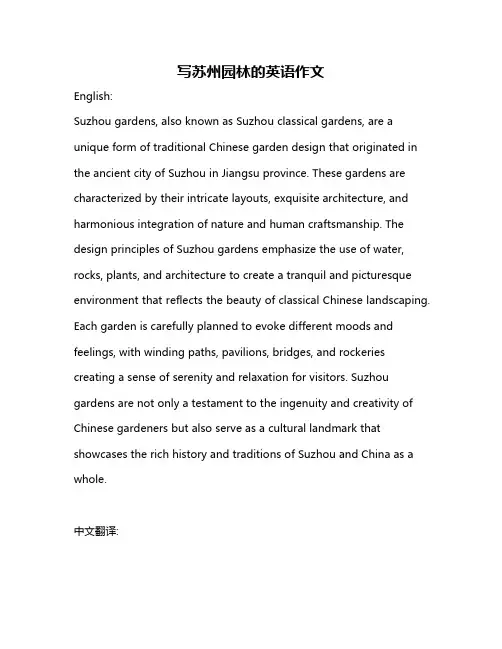 写苏州园林的英语作文

English:

Suzhou gardens, also known as Suzhou classical gardens, are a unique form of traditional Chinese garden design that originated in the ancient city of Suzhou in Jiangsu province. These gardens are characterized by their intricate layouts, exquisite architecture, and harmonious integration of nature and human craftsmanship. The design principles of Suzhou gardens emphasize the use of water, rocks, plants, and architecture to create a tranquil and picturesque environment that reflects the beauty of classical Chinese landscaping. Each garden is carefully planned to evoke different moods and feelings, with winding paths, pavilions, bridges, and rockeries creating a sense of serenity and relaxation for visitors. Suzhou gardens are not only a testament to the ingenuity and creativity of Chinese gardeners but also serve as a cultural landmark that showcases the rich history and traditions of Suzhou and China as a whole.

中文翻译: